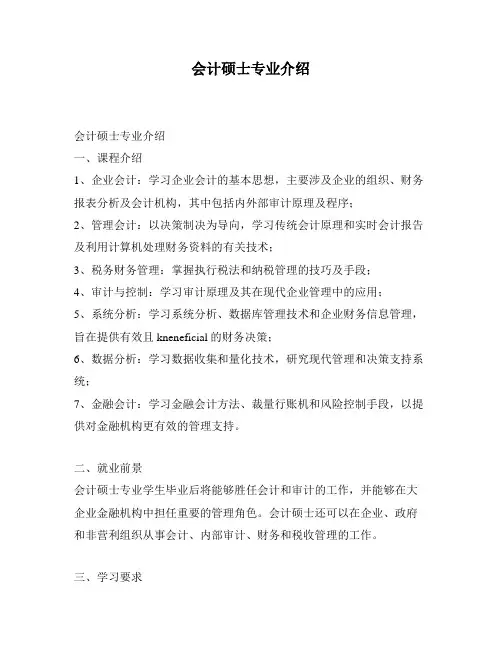 会计硕士专业介绍

会计硕士专业介绍

一、课程介绍

1、企业会计：学习企业会计的基本思想，主要涉及企业的组织、财务报表分析及会计机构，其中包括内外部审计原理及程序；

2、管理会计：以决策制决为导向，学习传统会计原理和实时会计报告及利用计算机处理财务资料的有关技术；

3、税务财务管理：掌握执行税法和纳税管理的技巧及手段；

4、审计与控制：学习审计原理及其在现代企业管理中的应用；

5、系统分析：学习系统分析、数据库管理技术和企业财务信息管理，旨在提供有效且 kneneficial 的财务决策；

6、数据分析：学习数据收集和量化技术，研究现代管理和决策支持系统；

7、金融会计：学习金融会计方法、裁量行账机和风险控制手段，以提供对金融机构更有效的管理支持。

二、就业前景

会计硕士专业学生毕业后将能够胜任会计和审计的工作，并能够在大企业金融机构中担任重要的管理角色。会计硕士还可以在企业、政府和非营利组织从事会计、内部审计、财务和税收管理的工作。

三、学习要求